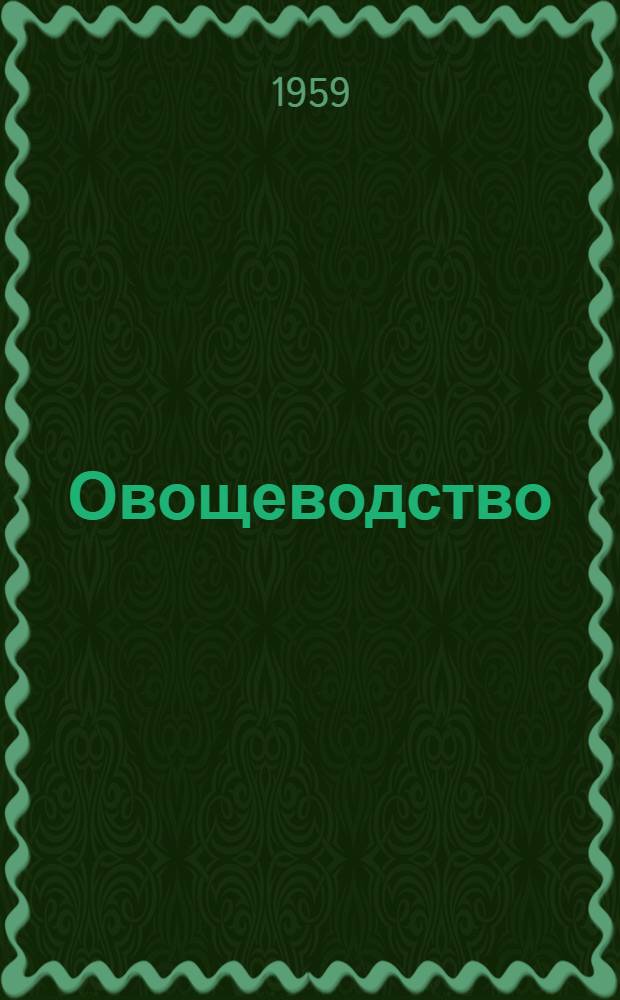 1959

Овощеводство